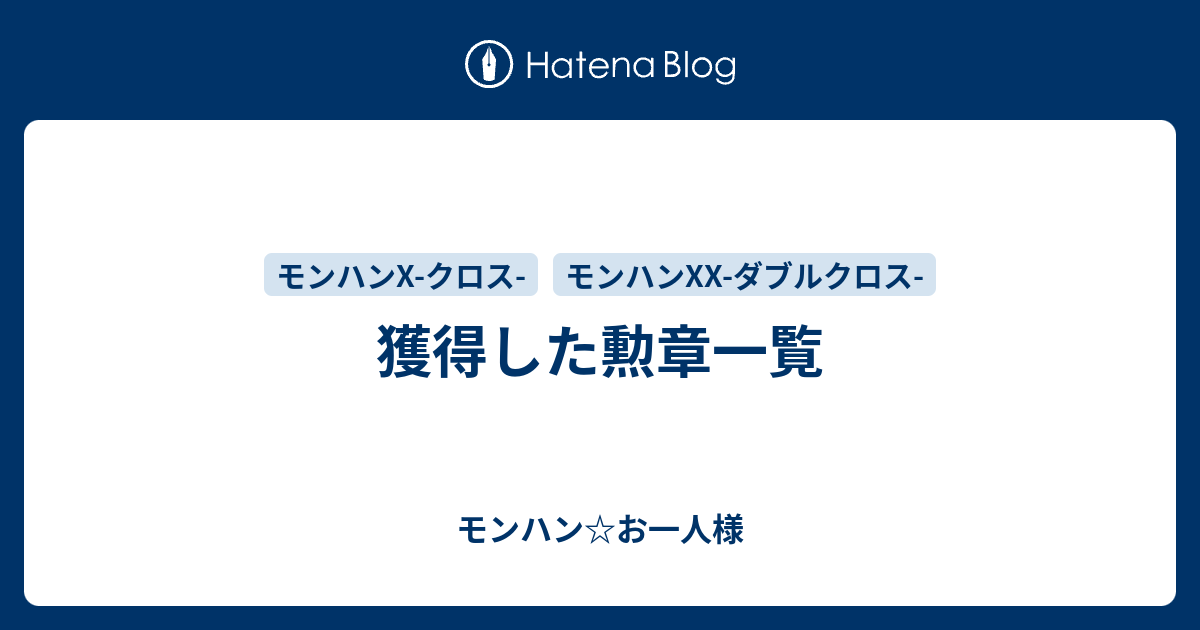 Hatena Blog

モンハンX-クロス-

モンハンXX-ダブルクロス-

獲得した勲章一覧

モンハン☆お一人様